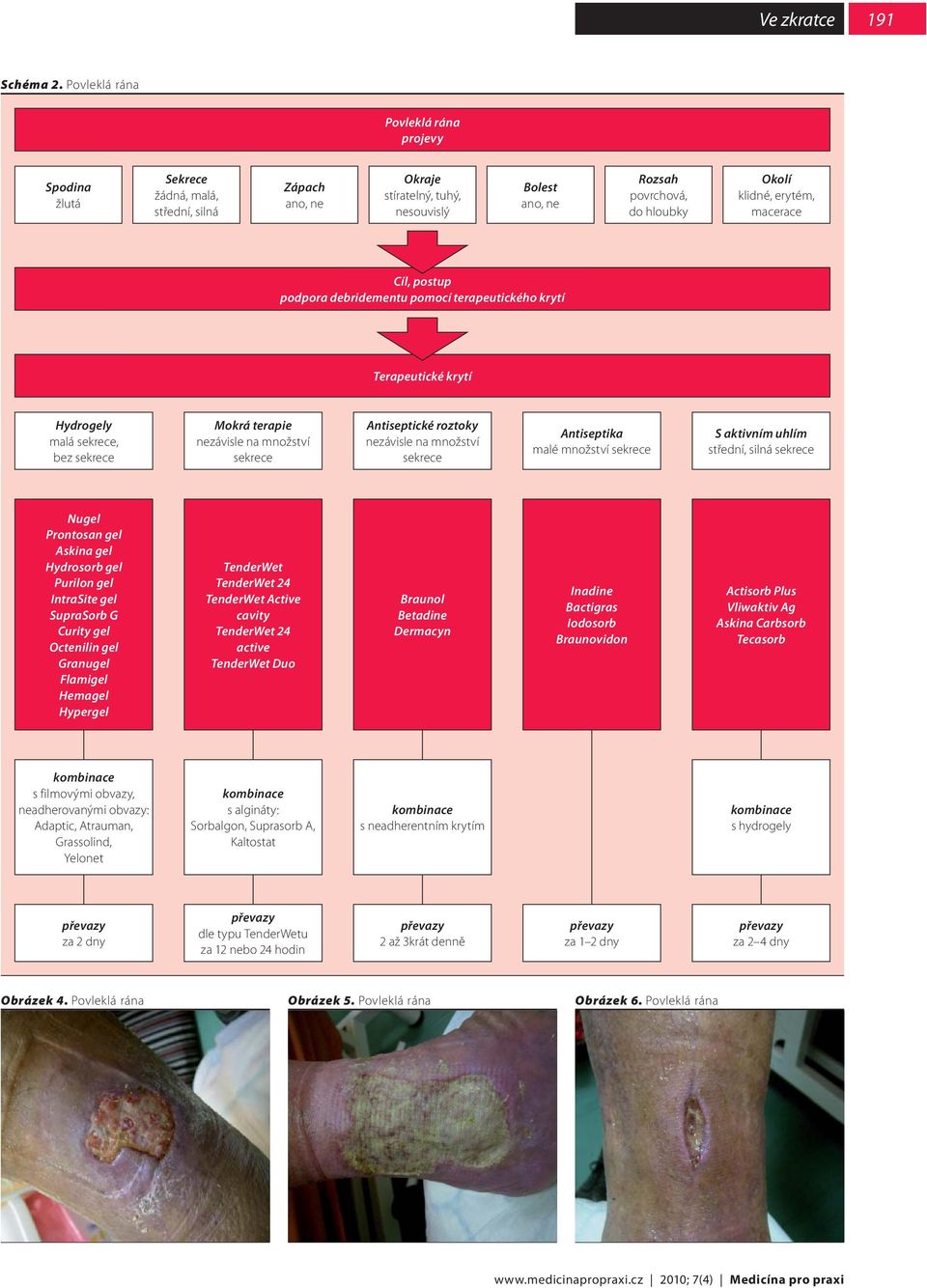 Ve zkratce 191

Schéma 2. Povleklá rána

Povleklá rána
projevy

Spodina
žlutá

Sekrece
žádná, malá, střední, silná

Zápach
ano, ne

Okraje
stíratelný, tuhý, nesouvislý

Bolest
ano, ne

Rozsah
povrchová, do hloubky

Okolí
klidné, erytém, macerace

Cíl, postup
podpora debridementu pomocí terapeutického krytí

Terapeutické krytí

Hydrogely
malá sekrece, bez sekrece

Mokrá terapie
nezávisle na množství sekrece

Antiseptické roztoky
nezávisle na množství sekrece

Antiseptika
malé množství sekrece

S aktivním uhlím
střední, silná sekrece

Nugel
Prontosan gel
Askina gel
Hydrosorb gel
Purilon gel
IntraSite gel
SupraSorb G
Curity gel
Octenilin gel
Granugel
Flamigel
Hemagel
Hypergel

TenderWet
TenderWet 24
TenderWet Active cavity
TenderWet 24 active
TenderWet Duo

Braunol
Betadine
Dermacyn

Inadine
Bactigras
Iodosorb
Braunovidon

Actisorb Plus
Vliwaktiv Ag
Askina Carbsorb
Tecasorb

kombinace
s filmovými obvazy, neadherovanými obvazy: Adaptic, Atrauman, Grassolind, Yelonet

kombinace
s algináty: Sorbalgon, Suprasorb A, Kaltostat

kombinace
s neadherentním krytím

kombinace
s hydrogely

převazy
za 2 dny

převazy
dle typu TenderWetu za 12 nebo 24 hodin

převazy
2 až 3krát denně

převazy
za 1–2 dny

převazy
za 2–4 dny

Obrázek 4. Povleklá rána

Obrázek 5. Povleklá rána

Obrázek 6. Povleklá rána

www.medicinapropraxi.cz | 2010; 7(4) | Medicína pro praxi